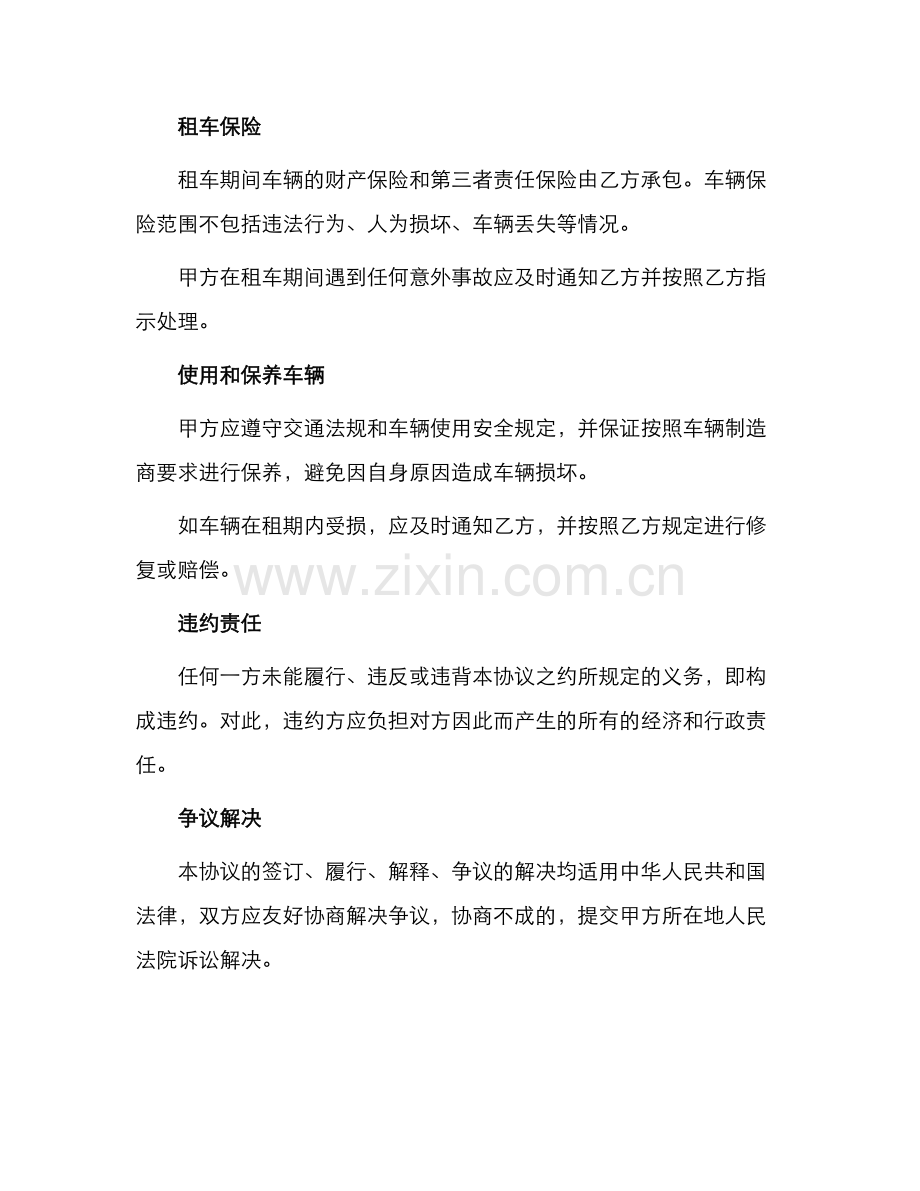 租车保险

租车期间车辆的财产保险和第三者责任保险由乙方承包。车辆保险范围不包括违法行为、人为损坏、车辆丢失等情况。

甲方在租车期间遇到任何意外事故应及时通知乙方并按照乙方指示处理。

使用和保养车辆

甲方应遵守交通法规和车辆使用安全规定，并保证按照车辆制造商要求进行保养，避免因自身原因造成车辆损坏。

如车辆在租期内受损，应及时通知乙方，并按照乙方规定进行修复或赔偿。

www.zixin.com.cn

违约责任

任何一方未能履行、违反或违背本协议之约所规定的义务，即构成违约。对此，违约方应负担对方因此而产生的所有的经济和行政责任。

争议解决

本协议的签订、履行、解释、争议的解决均适用中华人民共和国法律，双方应友好协商解决争议，协商不成的，提交甲方所在地人民法院诉讼解决。